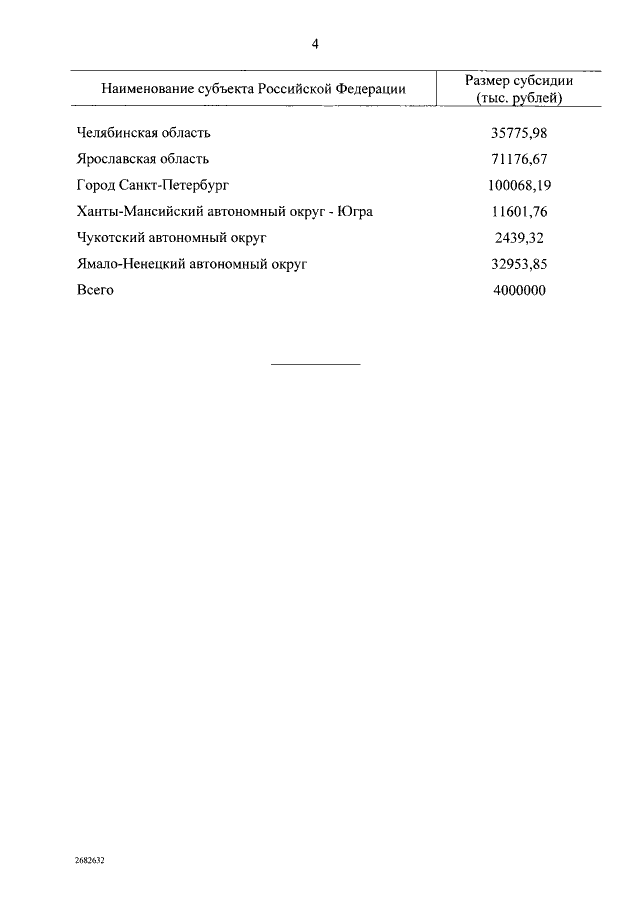 4

| Наименование субъекта Российской Федерации | Размер субсидии (тыс. рублей) |
|---|---|
| Челябинская область | 35775,98 |
| Ярославская область | 71176,67 |
| Город Санкт-Петербург | 100068,19 |
| Ханты-Мансийский автономный округ - Югра | 11601,76 |
| Чукотский автономный округ | 2439,32 |
| Ямало-Ненецкий автономный округ | 32953,85 |
| Всего | 4000000 |

2682632